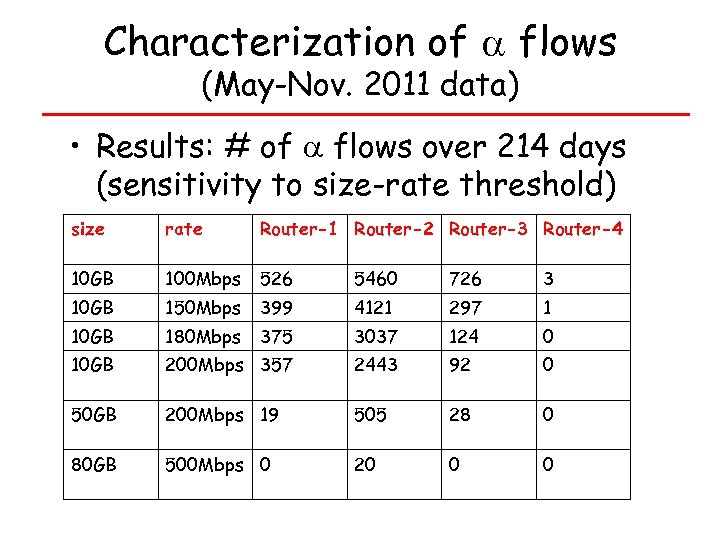 Characterization of $\alpha$ flows
(May-Nov. 2011 data)

• Results: # of $\alpha$ flows over 214 days (sensitivity to size-rate threshold)

| size | rate | Router-1 | Router-2 | Router-3 | Router-4 |
|---|---|---|---|---|---|
| 10GB | 100Mbps | 526 | 5460 | 726 | 3 |
| 10GB | 150Mbps | 399 | 4121 | 297 | 1 |
| 10GB | 180Mbps | 375 | 3037 | 124 | 0 |
| 10GB | 200Mbps | 357 | 2443 | 92 | 0 |
| 50GB | 200Mbps | 19 | 505 | 28 | 0 |
| 80GB | 500Mbps | 0 | 20 | 0 | 0 |